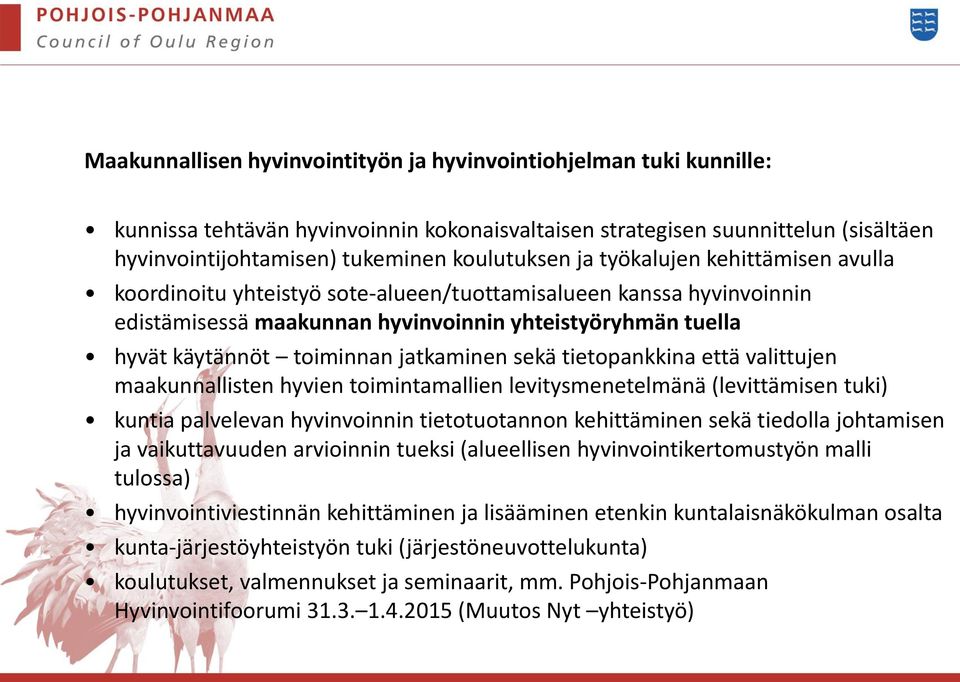 POHJOIS-POHJANMAA
Council of Oulu Region

Maakunnallisen hyvinvointityön ja hyvinvointiohjelman tuki kunnille:

• kunnissa tehtävän hyvinvoinnin kokonaisvaltaisen strategisen suunnittelun (sisältäen hyvinvointijohtamisen) tukeminen koulutuksen ja työkalujen kehittämisen avulla
• koordinoitu yhteistyö sote-alueen/tuottamisalueen kanssa hyvinvoinnin edistämisessä maakunnan hyvinvoinnin yhteistyöryhmän tuella
• hyvät käytännöt – toiminnan jatkaminen sekä tietopankkina että valittujen maakunnallisten hyvien toimintamallien levitysmenetelmänä (levittämisen tuki)
• kuntia palvelevan hyvinvoinnin tietotuotannon kehittäminen sekä tiedolla johtamisen ja vaikuttavuuden arvioinnin tueksi (alueellisen hyvinvointikertomustyön malli tulossa)
• hyvinvointiviestinnän kehittäminen ja lisääminen etenkin kuntalaisnäkökulman osalta
• kunta-järjestöyhteistyön tuki (järjestöneuvottelukunta)
• koulutukset, valmennukset ja seminaarit, mm. Pohjois-Pohjanmaan Hyvinvointifoorumi 31.3.–1.4.2015 (Muutos Nyt –yhteistyö)